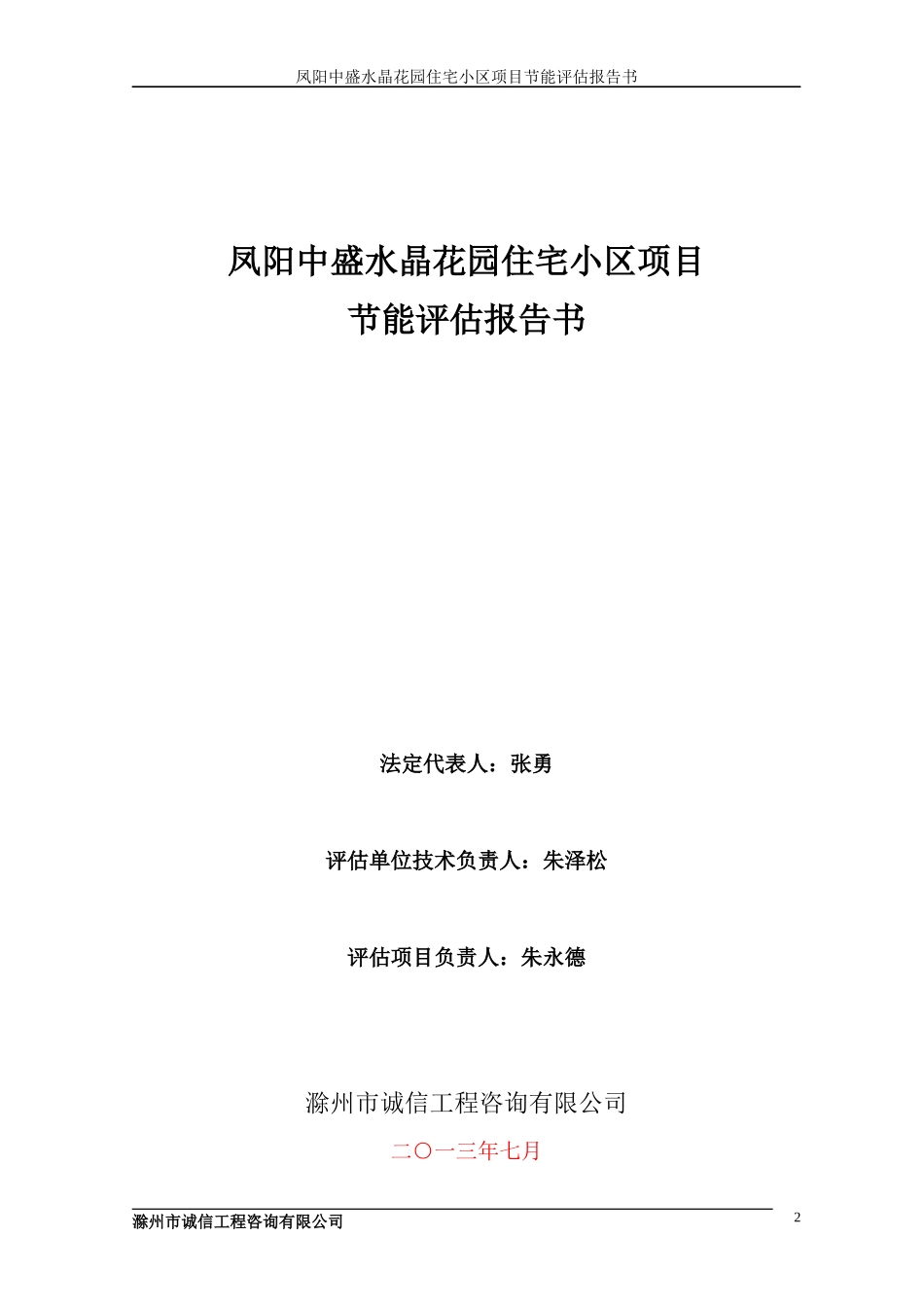 凤阳中盛水晶花园住宅小区项目节能评估报告书

凤阳中盛水晶花园住宅小区项目
节能评估报告书

法定代表人：张勇

评估单位技术负责人：朱泽松

评估项目负责人：朱永德

滁州市诚信工程咨询有限公司

二〇一三年七月

滁州市诚信工程咨询有限公司

2